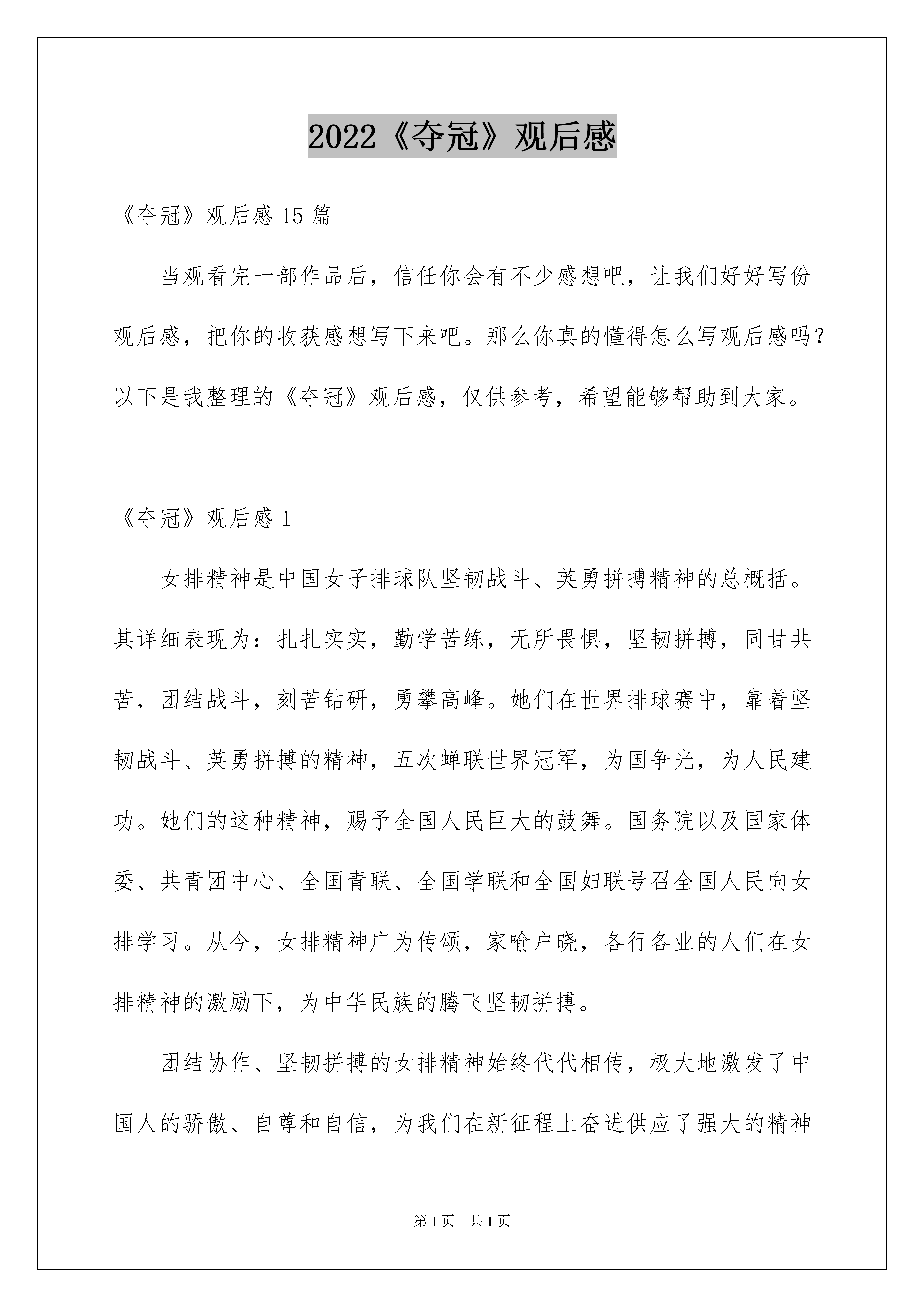 2022《夺冠》观后感

《夺冠》观后感 15 篇

当观看完一部作品后，信任你会有不少感想吧，让我们好好写份观后感，把你的收获感想写下来吧。那么你真的懂得怎么写观后感吗？以下是我整理的《夺冠》观后感，仅供参考，希望能够帮助到大家。

《夺冠》观后感 1

女排精神是中国女子排球队坚韧战斗、英勇拼搏精神的总概括。其详细表现为：扎扎实实，勤学苦练，无所畏惧，坚韧拼搏，同甘共苦，团结战斗，刻苦钻研，勇攀高峰。她们在世界排球赛中，靠着坚韧战斗、英勇拼搏的精神，五次蝉联世界冠军，为国争光，为人民建功。她们的这种精神，赐予全国人民巨大的鼓舞。国务院以及国家体委、共青团中心、全国青联、全国学联和全国妇联号召全国人民向女排学习。从今，女排精神广为传颂，家喻户晓，各行各业的人们在女排精神的激励下，为中华民族的腾飞坚韧拼搏。

团结协作、坚韧拼搏的女排精神始终代代相传，极大地激发了中国人的骄傲、自尊和自信，为我们在新征程上奋进供应了强大的精神

第 1 页　共 1 页